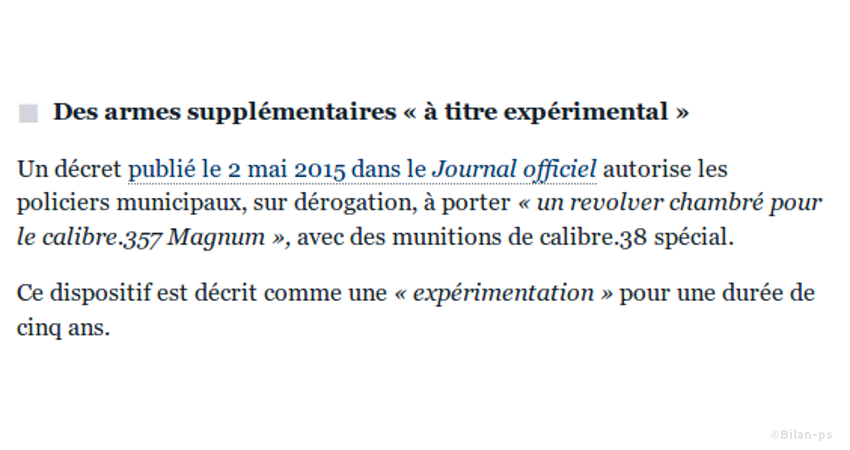 Des armes supplémentaires « à titre expérimental »

Un décret publié le 2 mai 2015 dans le Journal officiel autorise les policiers municipaux, sur dérogation, à porter « un revolver chambré pour le calibre.357 Magnum », avec des munitions de calibre.38 spécial.

Ce dispositif est décrit comme une « expérimentation » pour une durée de cinq ans.

©Bilan-ps